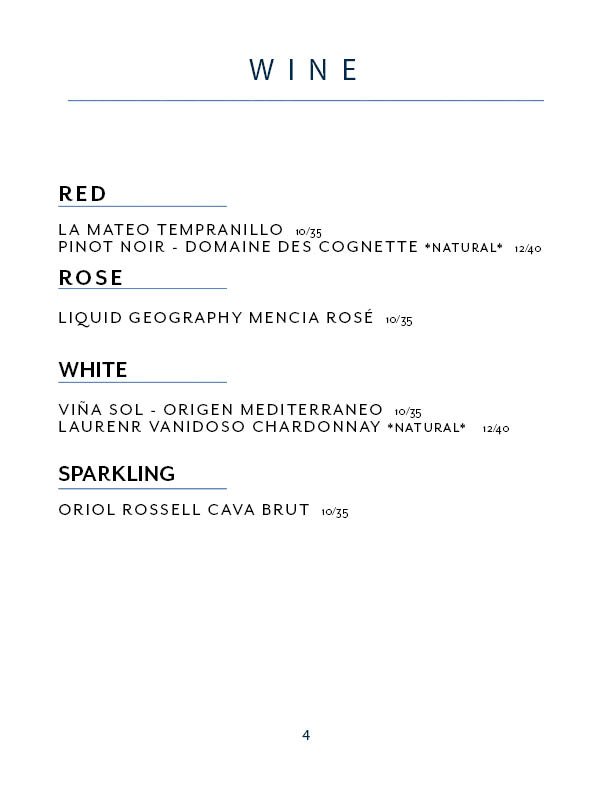 WINE

RED

LA MATEO TEMPRANILLO 10/35
PINOT NOIR - DOMAINE DES COGNETTE *NATURAL* 12/40

ROSE

LIQUID GEOGRAPHY MENCIA ROSÉ 10/35

WHITE

VIÑA SOL - ORIGEN MEDITERRANEO 10/35
LAURENR VANIDOSO CHARDONNAY *NATURAL* 12/40

SPARKLING

ORIOL ROSSELL CAVA BRUT 10/35

4